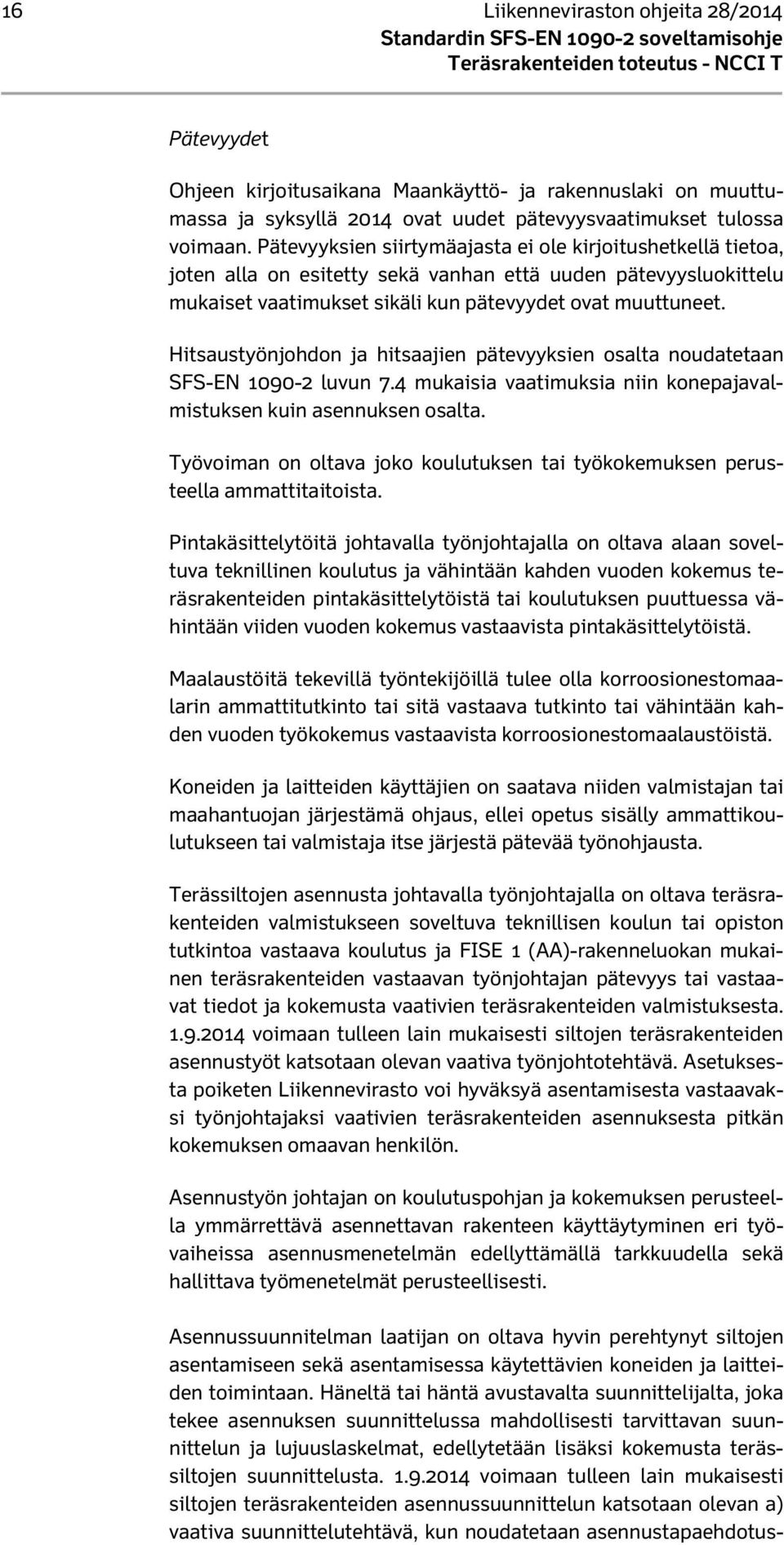 16

Liikenneviraston ohjeita 28/2014
Standardin SFS-EN 1090-2 soveltamisohje
Teräsrakenteiden toteutus - NCCI T

Pätevyydet

Ohjeen kirjoitusaikana Maankäyttö- ja rakennuslaki on muuttumassa ja syksyllä 2014 ovat uudet pätevyysvaatimukset tulossa voimaan. Pätevyyksien siirtymäajasta ei ole kirjoitushetkellä tietoa, joten alla on esitetty sekä vanhan että uuden pätevyysluokittelu mukaiset vaatimukset sikäli kun pätevyydet ovat muuttuneet.

Hitsaustyönjohdon ja hitsaajien pätevyyksien osalta noudatetaan SFS-EN 1090-2 luvun 7.4 mukaisia vaatimuksia niin konepajavalmistuksen kuin asennuksen osalta.

Työvoiman on oltava joko koulutuksen tai työkokemuksen perusteella ammattitaitoista.

Pintakäsittelytöitä johtavalla työnjohtajalla on oltava alaan soveltuva teknillinen koulutus ja vähintään kahden vuoden kokemus teräsrakenteiden pintakäsittelytöistä tai koulutuksen puuttuessa vähintään viiden vuoden kokemus vastaavista pintakäsittelytöistä.

Maalaustöitä tekevillä työntekijöillä tulee olla korroosionestomaalarin ammattitutkinto tai sitä vastaava tutkinto tai vähintään kahden vuoden työkokemus vastaavista korroosionestomaalaustöistä.

Koneiden ja laitteiden käyttäjien on saatava niiden valmistajan tai maahantuojan järjestämä ohjaus, ellei opetus sisälly ammattikoulutukseen tai valmistaja itse järjestä pätevää työnohjausta.

Terässiltojen asennusta johtavalla työnjohtajalla on oltava teräsrakenteiden valmistukseen soveltuva teknillisen koulun tai opiston tutkintoa vastaava koulutus ja FISE 1 (AA)-rakenneluokan mukainen teräsrakenteiden vastaavan työnjohtajan pätevyys tai vastaavat tiedot ja kokemusta vaativien teräsrakenteiden valmistuksesta. 1.9.2014 voimaan tulleen lain mukaisesti siltojen teräsrakenteiden asennustyöt katsotaan olevan vaativa työnjohtotehtävä. Asetuksesta poiketen Liikennevirasto voi hyväksyä asentamisesta vastaavaksi työnjohtajaksi vaativien teräsrakenteiden asennuksesta pitkän kokemuksen omaavan henkilön.

Asennustyön johtajan on koulutuspohjan ja kokemuksen perusteella ymmärrettävä asennettavan rakenteen käyttäytyminen eri työvaiheissa asennusmenetelmän edellyttämällä tarkkuudella sekä hallittava työmenetelmät perusteellisesti.

Asennussuunnitelman laatijan on oltava hyvin perehtynyt siltojen asentamiseen sekä asentamisessa käytettävien koneiden ja laitteiden toimintaan. Häneltä tai häntä avustavalta suunnittelijalta, joka tekee asennuksen suunnittelussa mahdollisesti tarvittavan suunnittelun ja lujuuslaskelmat, edellytetään lisäksi kokemusta terässiltojen suunnittelusta. 1.9.2014 voimaan tulleen lain mukaisesti siltojen teräsrakenteiden asennussuunnittelun katsotaan olevan a) vaativa suunnittelutehtävä, kun noudatetaan asennustapaehdotus-